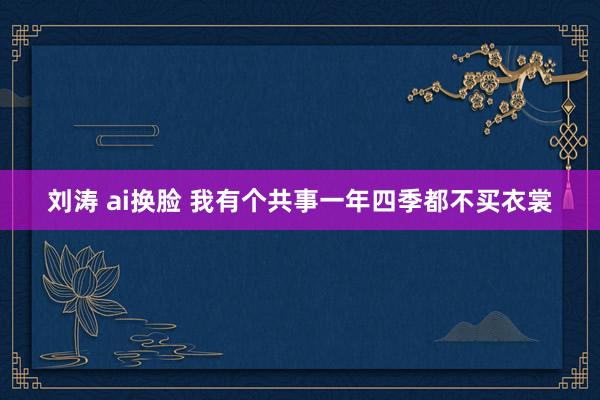 刘涛 ai换脸 我有个共事一年四季都不买衣裳